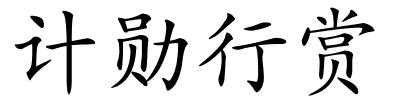 计勋行赏